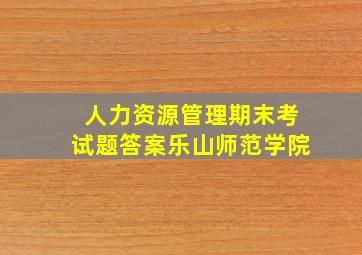 人力资源管理期末考试题答案乐山师范学院